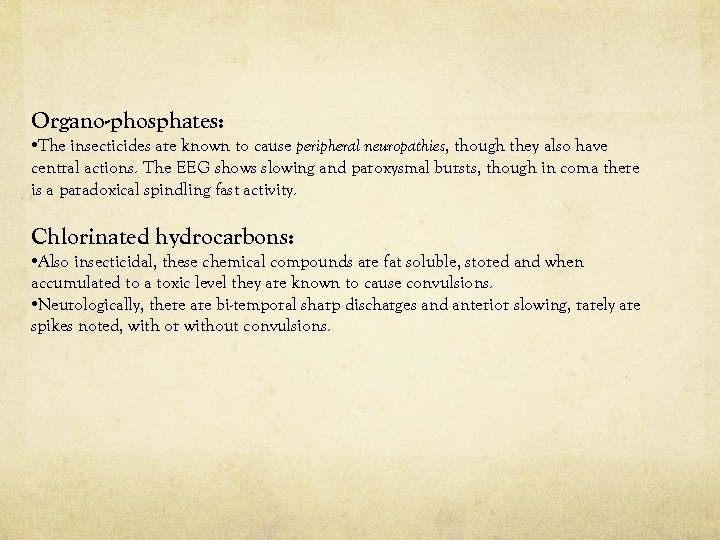 Organo-phosphates:

• The insecticides are known to cause peripheral neuropathies, though they also have central actions. The EEG shows slowing and paroxysmal bursts, though in coma there is a paradoxical spindling fast activity.

Chlorinated hydrocarbons:

• Also insecticidal, these chemical compounds are fat soluble, stored and when accumulated to a toxic level they are known to cause convulsions.
• Neurologically, there are bi-temporal sharp discharges and anterior slowing, rarely are spikes noted, with or without convulsions.